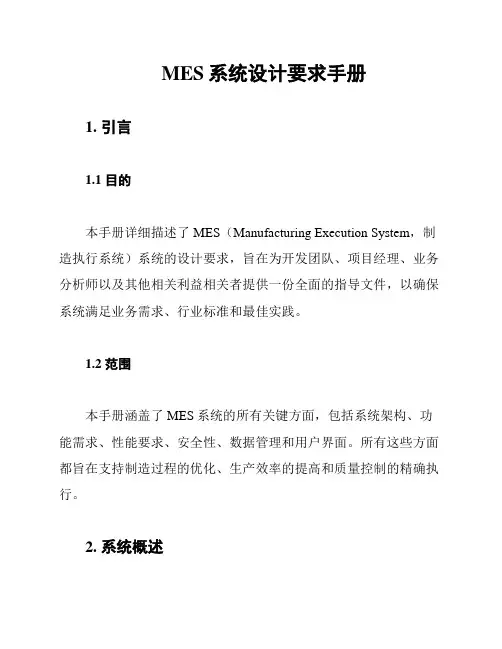 MES 系统设计要求手册

1. 引言

1.1 目的

本手册详细描述了 MES（Manufacturing Execution System，制造执行系统）系统的设计要求，旨在为开发团队、项目经理、业务分析师以及其他相关利益相关者提供一份全面的指导文件，以确保系统满足业务需求、行业标准和最佳实践。

1.2 范围

本手册涵盖了 MES 系统的所有关键方面，包括系统架构、功能需求、性能要求、安全性、数据管理和用户界面。所有这些方面都旨在支持制造过程的优化、生产效率的提高和质量控制的精确执行。

2. 系统概述